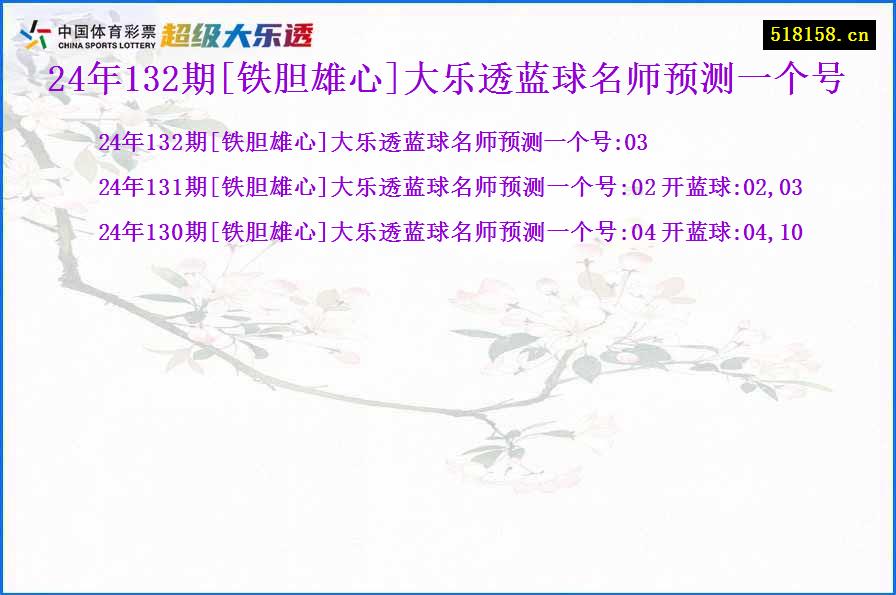 中国体育彩票
CHINA SPORTS LOTTERY
超级大乐透

518158.cn

24年132期[铁胆雄心]大乐透蓝球名师预测一个号

24年132期[铁胆雄心]大乐透蓝球名师预测一个号:03

24年131期[铁胆雄心]大乐透蓝球名师预测一个号:02 开蓝球:02,03

24年130期[铁胆雄心]大乐透蓝球名师预测一个号:04 开蓝球:04,10